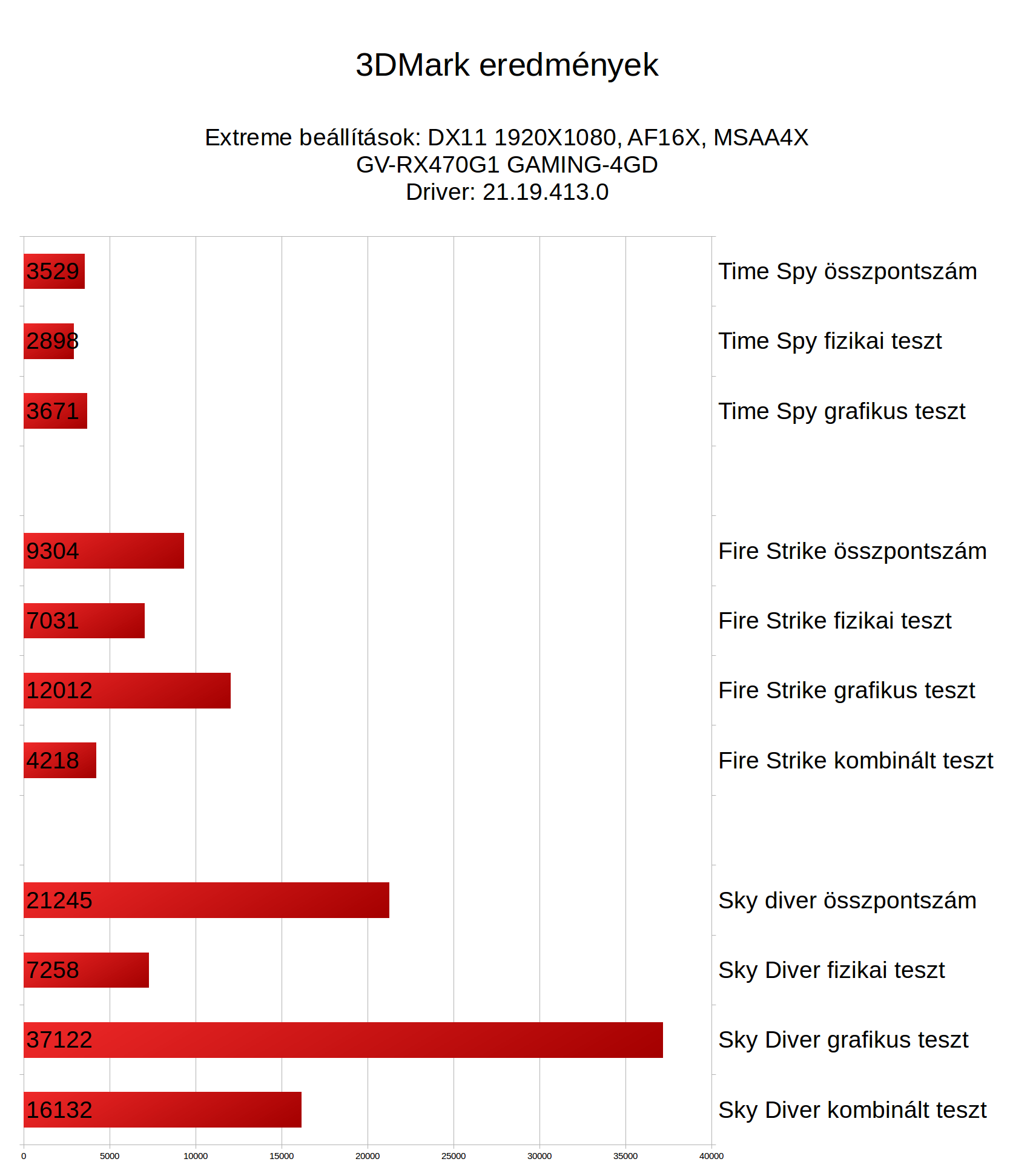 3DMark eredmények

Extreme beállítások: DX11 1920X1080, AF16X, MSAA4X
GV-RX470G1 GAMING-4GD
Driver: 21.19.413.0

3529 Time Spy összpontszám
2898 Time Spy fizikai teszt
3671 Time Spy grafikus teszt

9304 Fire Strike összpontszám
7031 Fire Strike fizikai teszt
12012 Fire Strike grafikus teszt
4218 Fire Strike kombinált teszt

21245 Sky diver összpontszám
7258 Sky Diver fizikai teszt
37122 Sky Diver grafikus teszt
16132 Sky Diver kombinált teszt

0 5000 10000 15000 20000 25000 30000 35000 40000